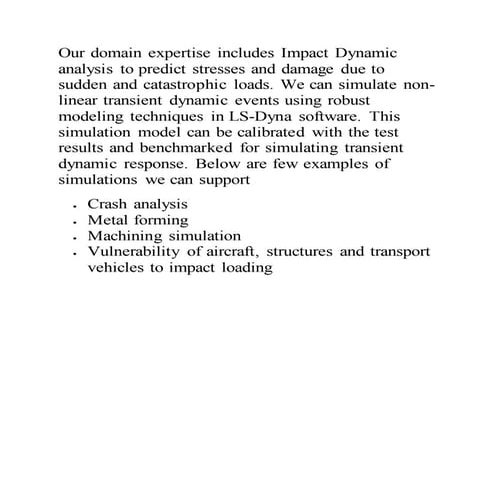 Our domain expertise includes Impact Dynamic analysis to predict stresses and damage due to sudden and catastrophic loads. We can simulate non-linear transient dynamic events using robust modeling techniques in LS-Dyna software. This simulation model can be calibrated with the test results and benchmarked for simulating transient dynamic response. Below are few examples of simulations we can support

- Crash analysis
- Metal forming
- Machining simulation
- Vulnerability of aircraft, structures and transport vehicles to impact loading